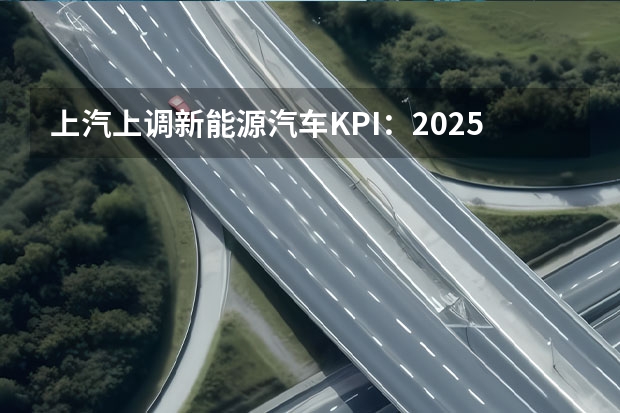 上汽上调新能源汽车KPI：2025